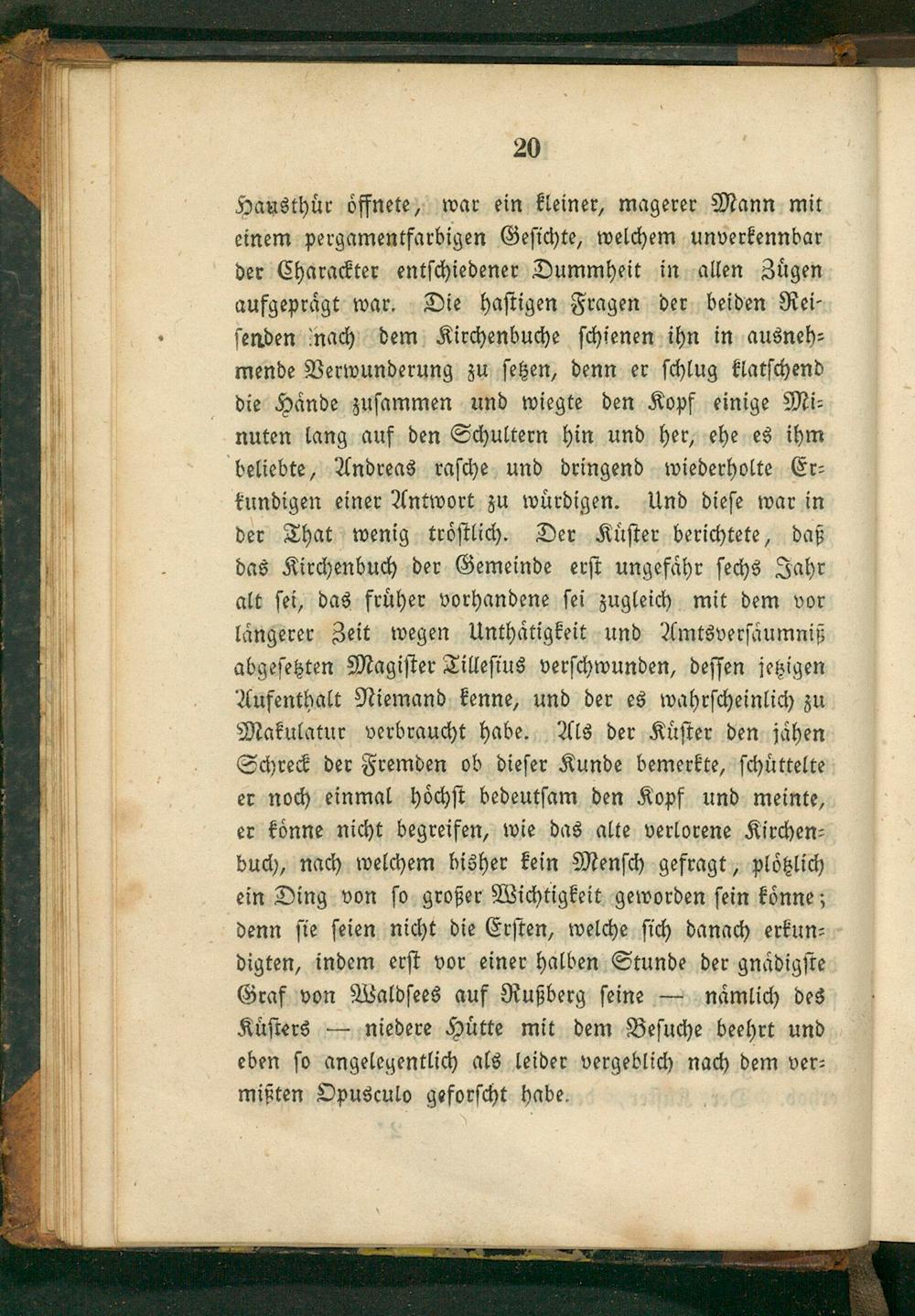 20

Hausthür öffnete, war ein kleiner, magerer Mann mit einem pergamentfarbigen Gesichte, welchem unverkennbar der Charackter entschiedener Dummheit in allen Zügen aufgeprägt war. Die hastigen Fragen der beiden Reisenden nach dem Kirchenbuche schienen ihn in ausnehmende Verwunderung zu setzen, denn er schlug klatschend die Hände zusammen und wiegte den Kopf einige Minuten lang auf den Schultern hin und her, ehe es ihm beliebte, Andreas rasche und dringend wiederholte Erkundigen einer Antwort zu würdigen. Und diese war in der That wenig tröstlich. Der Küster berichtete, daß das Kirchenbuch der Gemeinde erst ungefähr sechs Jahr alt sei, das früher vorhandene sei zugleich mit dem vor längerer Zeit wegen Unthätigkeit und Amtsversäumniß abgesetzten Magister Tillesius verschwunden, dessen jetzigen Aufenthalt Niemand kenne, und der es wahrscheinlich zu Makulatur verbraucht habe. Als der Küster den jähen Schreck der Fremden ob dieser Kunde bemerkte, schüttelte er noch einmal höchst bedeutsam den Kopf und meinte, er könne nicht begreifen, wie das alte verlorene Kirchenbuch, nach welchem bisher kein Mensch gefragt, plötzlich ein Ding von so großer Wichtigkeit geworden sein könne; denn sie seien nicht die Ersten, welche sich danach erkundigten, indem erst vor einer halben Stunde der gnädigste Graf von Waldsees auf Rußberg seine — nämlich des Küsters — niedere Hütte mit dem Besuche beehrt und eben so angelegentlich als leider vergeblich nach dem vermißten Opusculo geforscht habe.